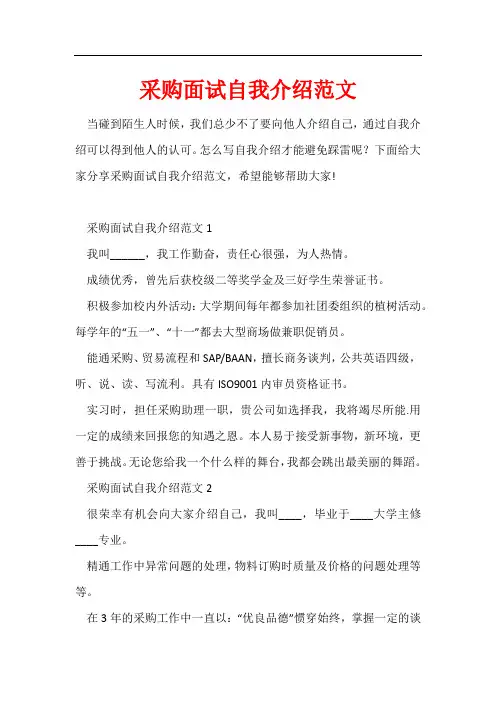 采购面试自我介绍范文

当碰到陌生人时候，我们总少不了要向他人介绍自己，通过自我介绍可以得到他人的认可。怎么写自我介绍才能避免踩雷呢？下面给大家分享采购面试自我介绍范文，希望能够帮助大家!

采购面试自我介绍范文 1

我叫______，我工作勤奋，责任心很强，为人热情。

成绩优秀，曾先后获校级二等奖学金及三好学生荣誉证书。

积极参加校内外活动：大学期间每年都参加社团委组织的植树活动。每学年的“五一”、“十一”都去大型商场做兼职促销员。

能通采购、贸易流程和 SAP/BAAN，擅长商务谈判，公共英语四级，听、说、读、写流利。具有 ISO9001 内审员资格证书。

实习时，担任采购助理一职，贵公司如选择我，我将竭尽所能.用一定的成绩来回报您的知遇之恩。本人易于接受新事物，新环境，更善于挑战。无论您给我一个什么样的舞台，我都会跳出最美丽的舞蹈。

采购面试自我介绍范文 2

很荣幸有机会向大家介绍自己，我叫____，毕业于____大学主修____专业。

精通工作中异常问题的处理，物料订购时质量及价格的问题处理等等。

在 3 年的采购工作中一直以：“优良品德”惯穿始终，掌握一定的谈